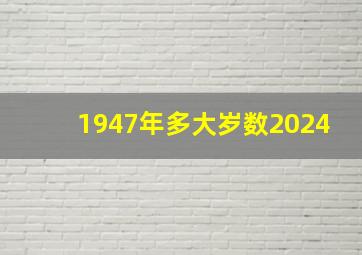 1947年多大岁数2024